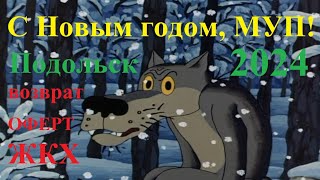 С Новым годом, МУП!
Подольск
2024
возврат
ОФЕРТ
ЖКХ